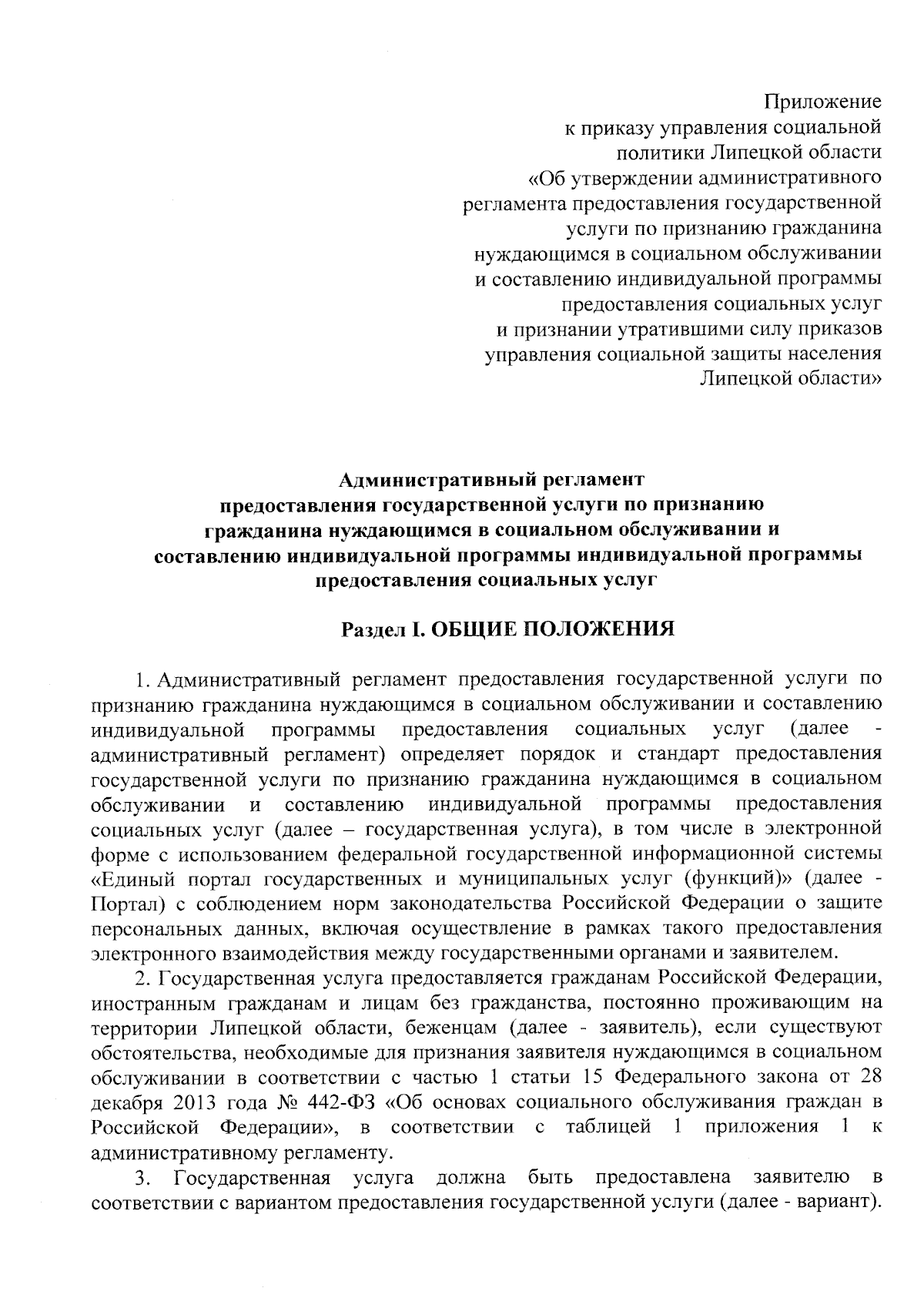 Приложение
к приказу управления социальной
политики Липецкой области
«Об утверждении административного
регламента предоставления государственной
услуги по признанию гражданина
нуждающимся в социальном обслуживании
и составлению индивидуальной программы
предоставления социальных услуг
и признании утратившими силу приказов
управления социальной защиты населения
Липецкой области»

Административный регламент
предоставления государственной услуги по признанию
гражданина нуждающимся в социальном обслуживании и
составлению индивидуальной программы индивидуальной программы
предоставления социальных услуг

Раздел I. ОБЩИЕ ПОЛОЖЕНИЯ

1. Административный регламент предоставления государственной услуги по признанию гражданина нуждающимся в социальном обслуживании и составлению индивидуальной программы предоставления социальных услуг (далее - административный регламент) определяет порядок и стандарт предоставления государственной услуги по признанию гражданина нуждающимся в социальном обслуживании и составлению индивидуальной программы предоставления социальных услуг (далее – государственная услуга), в том числе в электронной форме с использованием федеральной государственной информационной системы «Единый портал государственных и муниципальных услуг (функций)» (далее - Портал) с соблюдением норм законодательства Российской Федерации о защите персональных данных, включая осуществление в рамках такого предоставления электронного взаимодействия между государственными органами и заявителем.

2. Государственная услуга предоставляется гражданам Российской Федерации, иностранным гражданам и лицам без гражданства, постоянно проживающим на территории Липецкой области, беженцам (далее - заявитель), если существуют обстоятельства, необходимые для признания заявителя нуждающимся в социальном обслуживании в соответствии с частью 1 статьи 15 Федерального закона от 28 декабря 2013 года № 442-ФЗ «Об основах социального обслуживания граждан в Российской Федерации», в соответствии с таблицей 1 приложения 1 к административному регламенту.

3. Государственная услуга должна быть предоставлена заявителю в соответствии с вариантом предоставления государственной услуги (далее - вариант).